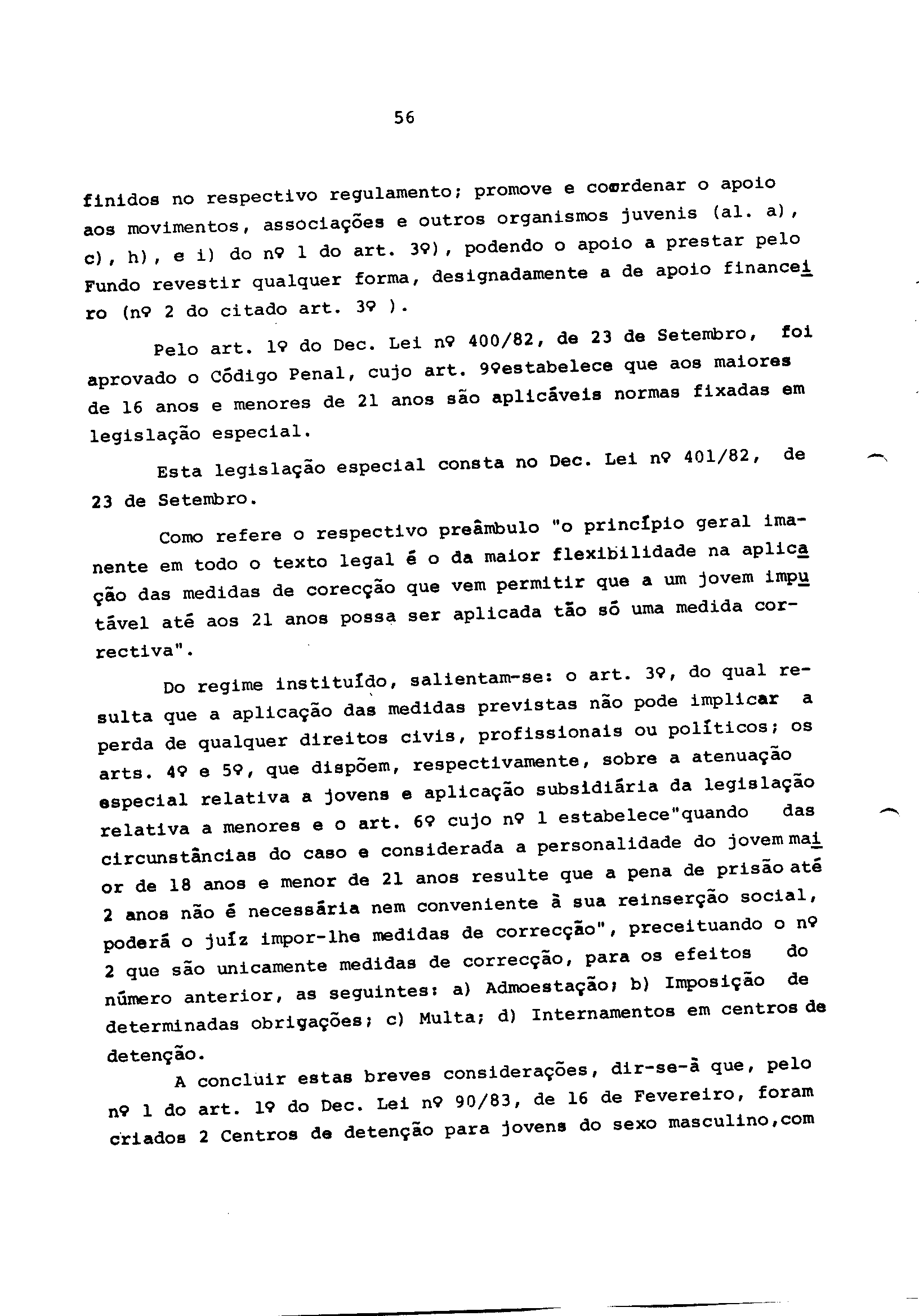 56

finidos no respectivo regulamento; promove e coordenar o apoio aos movimentos, associações e outros organismos juvenis (al. a), c), h), e i) do nº 1 do art. 3º), podendo o apoio a prestar pelo Fundo revestir qualquer forma, designadamente a de apoio financeiro (nº 2 do citado art. 3º ).

Pelo art. 1º do Dec. Lei nº 400/82, de 23 de Setembro, foi aprovado o Código Penal, cujo art. 9ºestabelece que aos maiores de 16 anos e menores de 21 anos são aplicáveis normas fixadas em legislação especial.

Esta legislação especial consta no Dec. Lei nº 401/82, de 23 de Setembro.

Como refere o respectivo preâmbulo "o princípio geral imanente em todo o texto legal é o da maior flexibilidade na aplicação das medidas de corecção que vem permitir que a um jovem imputável até aos 21 anos possa ser aplicada tão só uma medida correctiva".

Do regime instituído, salientam-se: o art. 3º, do qual resulta que a aplicação das medidas previstas não pode implicar a perda de qualquer direitos civis, profissionais ou políticos; os arts. 4º e 5º, que dispõem, respectivamente, sobre a atenuação especial relativa a jovens e aplicação subsidiária da legislação relativa a menores e o art. 6º cujo nº 1 estabelece"quando das circunstâncias do caso e considerada a personalidade do jovem maior de 18 anos e menor de 21 anos resulte que a pena de prisão até 2 anos não é necessária nem conveniente à sua reinserção social, poderá o juíz impor-lhe medidas de correcção", preceituando o nº 2 que são unicamente medidas de correcção, para os efeitos do número anterior, as seguintes: a) Admoestação; b) Imposição de determinadas obrigações; c) Multa; d) Internamentos em centros de detenção.

A concluir estas breves considerações, dir-se-á que, pelo nº 1 do art. 1º do Dec. Lei nº 90/83, de 16 de Fevereiro, foram criados 2 Centros de detenção para jovens do sexo masculino,com